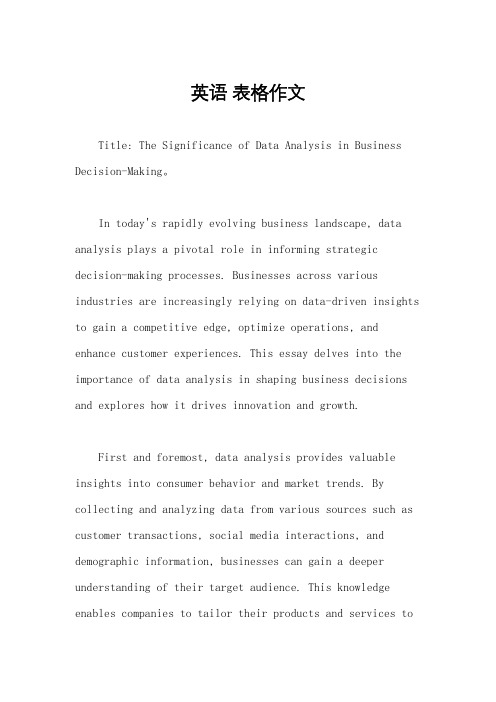 英语 表格作文

Title: The Significance of Data Analysis in Business Decision-Making。

In today's rapidly evolving business landscape, data analysis plays a pivotal role in informing strategic decision-making processes. Businesses across various industries are increasingly relying on data-driven insights to gain a competitive edge, optimize operations, and enhance customer experiences. This essay delves into the importance of data analysis in shaping business decisions and explores how it drives innovation and growth.

First and foremost, data analysis provides valuable insights into consumer behavior and market trends. By collecting and analyzing data from various sources such as customer transactions, social media interactions, and demographic information, businesses can gain a deeper understanding of their target audience. This knowledge enables companies to tailor their products and services to